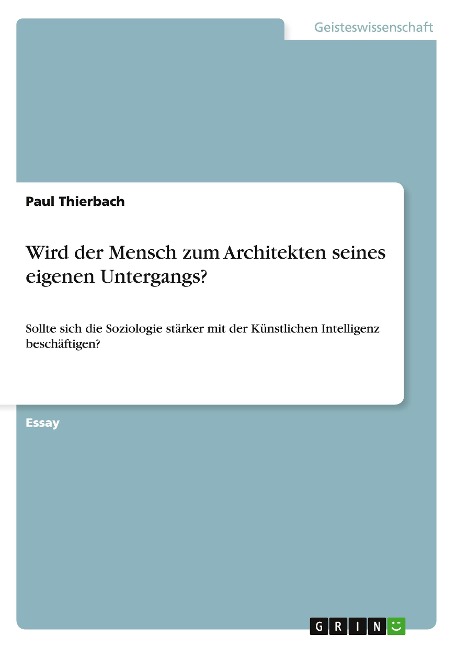 Geisteswissenschaft

Paul Thierbach

Wird der Mensch zum Architekten seines eigenen Untergangs?

Sollte sich die Soziologie stärker mit der Künstlichen Intelligenz beschäftigen?

Essay

GRIN